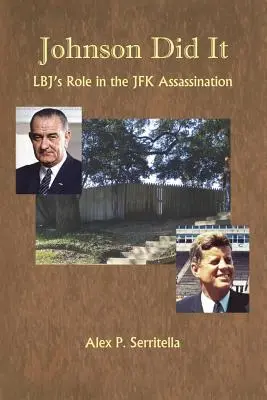 Johnson Did It

LBJ's Role in the JFK Assassination

Alex P. Serritella